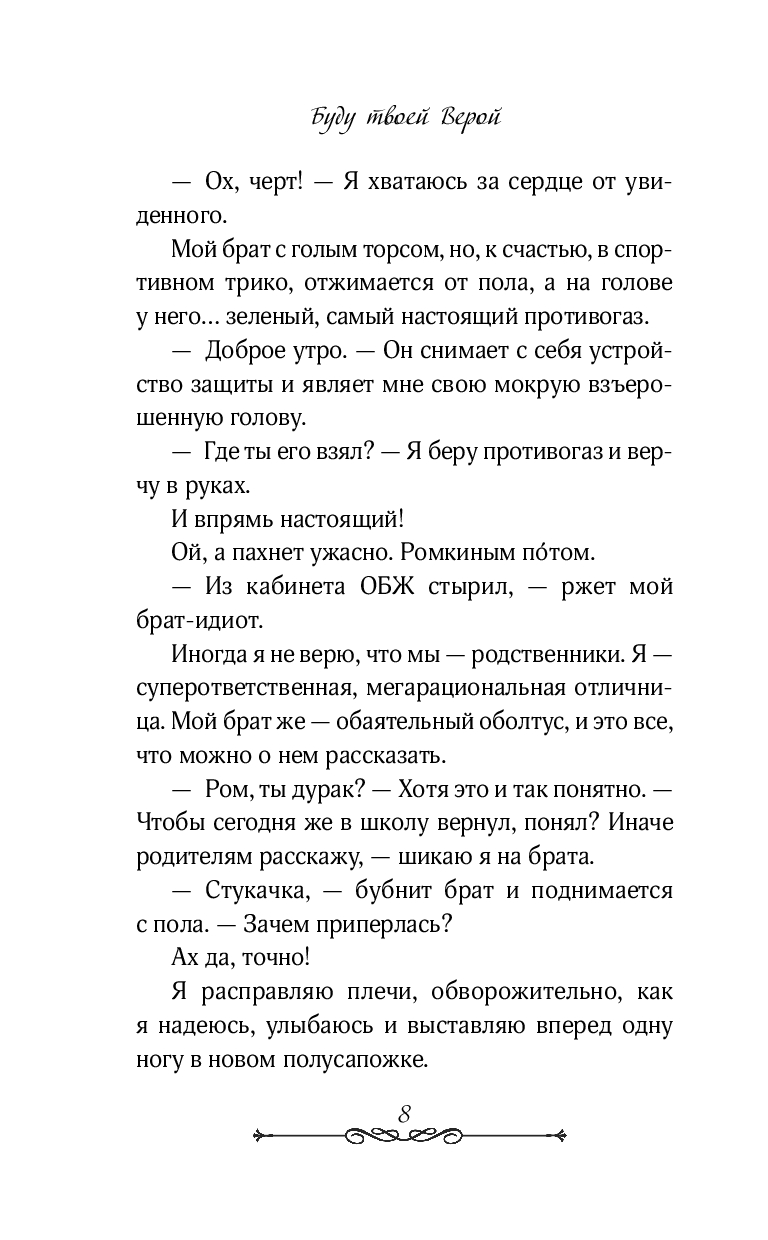 Буду твоей Верой

— Ох, черт! — Я хватаюсь за сердце от увиденного.

Мой брат с голым торсом, но, к счастью, в спортивном трико, отжимается от пола, а на голове у него… зеленый, самый настоящий противогаз.

— Доброе утро. — Он снимает с себя устройство защиты и являет мне свою мокрую взъерошенную голову.

— Где ты его взял? — Я беру противогаз и верчу в руках.

И впрямь настоящий!

Ой, а пахнет ужасно. Ромкиным по́том.

— Из кабинета ОБЖ стырил, — ржет мой брат-идиот.

Иногда я не верю, что мы — родственники. Я — суперответственная, мегарациональная отличница. Мой брат же — обаятельный оболтус, и это все, что можно о нем рассказать.

— Ром, ты дурак? — Хотя это и так понятно. — Чтобы сегодня же в школу вернул, понял? Иначе родителям расскажу, — шикаю я на брата.

— Стукачка, — бубнит брат и поднимается с пола. — Зачем приперлась?

Ах да, точно!

Я расправляю плечи, обворожительно, как я надеюсь, улыбаюсь и выставляю вперед одну ногу в новом полусапожке.

8